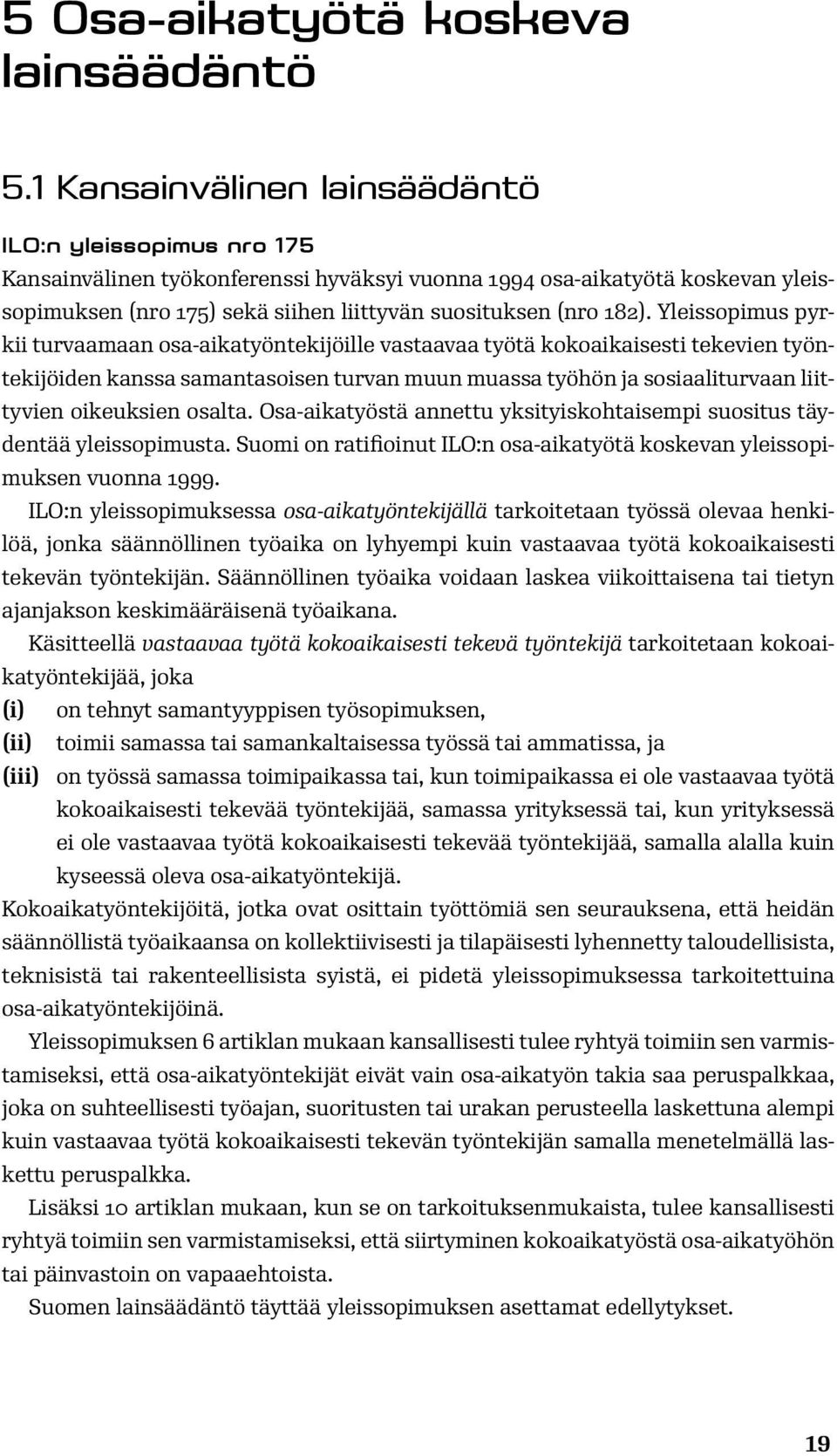 5 Osa-aikatyötä koskeva lainsäädäntö

5.1 Kansainvälinen lainsäädäntö

ILO:n yleissopimus nro 175
Kansainvälinen työkonferenssi hyväksyi vuonna 1994 osa-aikatyötä koskevan yleissopimuksen (nro 175) sekä siihen liittyvän suosituksen (nro 182). Yleissopimus pyrkii turvaamaan osa-aikatyöntekijöille vastaavaa työtä kokoaikaisesti tekevien työntekijöiden kanssa samantasoisen turvan muun muassa työhön ja sosiaaliturvaan liittyvien oikeuksien osalta. Osa-aikatyöstä annettu yksityiskohtaisempi suositus täydentää yleissopimusta. Suomi on ratifioinut ILO:n osa-aikatyötä koskevan yleissopimuksen vuonna 1999.

ILO:n yleissopimuksessa osa-aikatyöntekijällä tarkoitetaan työssä olevaa henkilöä, jonka säännöllinen työaika on lyhyempi kuin vastaavaa työtä kokoaikaisesti tekevän työntekijän. Säännöllinen työaika voidaan laskea viikoittaisena tai tietyn ajanjakson keskimääräisenä työaikana.

Käsitteellä vastaavaa työtä kokoaikaisesti tekevä työntekijä tarkoitetaan kokoaikatyöntekijää, joka
(i) on tehnyt samantyyppisen työsopimuksen,
(ii) toimii samassa tai samankaltaisessa työssä tai ammatissa, ja
(iii) on työssä samassa toimipaikassa tai, kun toimipaikassa ei ole vastaavaa työtä kokoaikaisesti tekevää työntekijää, samassa yrityksessä tai, kun yrityksessä ei ole vastaavaa työtä kokoaikaisesti tekevää työntekijää, samalla alalla kuin kyseessä oleva osa-aikatyöntekijä.
Kokoaikatyöntekijöitä, jotka ovat osittain työttömiä sen seurauksena, että heidän säännöllistä työaikaansa on kollektiivisesti ja tilapäisesti lyhennetty taloudellisista, teknisistä tai rakenteellisista syistä, ei pidetä yleissopimuksessa tarkoitettuina osa-aikatyöntekijöinä.

Yleissopimuksen 6 artiklan mukaan kansallisesti tulee ryhtyä toimiin sen varmistamiseksi, että osa-aikatyöntekijät eivät vain osa-aikatyön takia saa peruspalkkaa, joka on suhteellisesti työajan, suoritusten tai urakan perusteella laskettuna alempi kuin vastaavaa työtä kokoaikaisesti tekevän työntekijän samalla menetelmällä laskettu peruspalkka.

Lisäksi 10 artiklan mukaan, kun se on tarkoituksenmukaista, tulee kansallisesti ryhtyä toimiin sen varmistamiseksi, että siirtyminen kokoaikatyöstä osa-aikatyöhön tai päinvastoin on vapaaehtoista.

Suomen lainsäädäntö täyttää yleissopimuksen asettamat edellytykset.

19